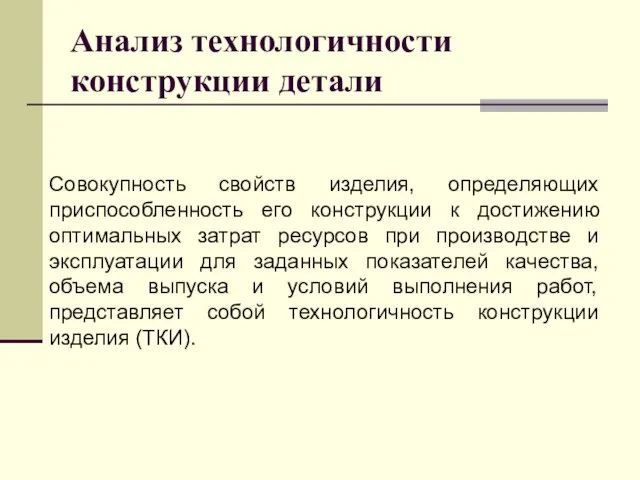 Анализ технологичности конструкции детали

Совокупность свойств изделия, определяющих приспособленность его конструкции к достижению оптимальных затрат ресурсов при производстве и эксплуатации для заданных показателей качества, объема выпуска и условий выполнения работ, представляет собой технологичность конструкции изделия (ТКИ).